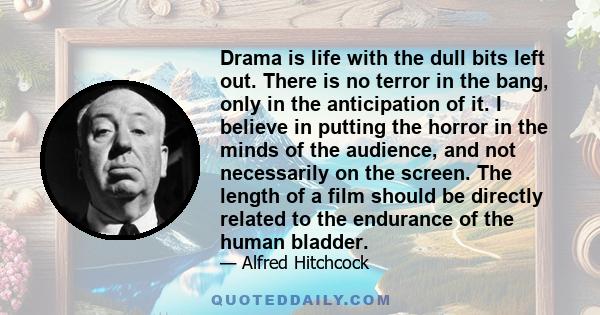 Drama is life with the dull bits left out. There is no terror in the bang, only in the anticipation of it. I believe in putting the horror in the minds of the audience, and not necessarily on the screen. The length of a film should be directly related to the endurance of the human bladder.

— Alfred Hitchcock

QUOTEDDAILY.COM